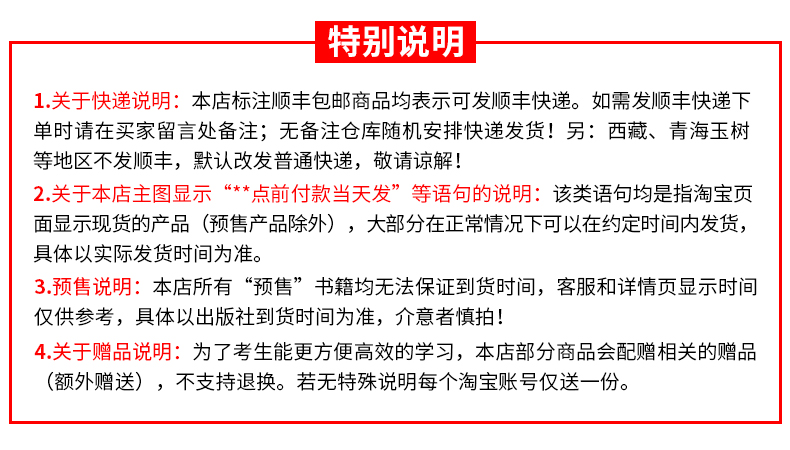 特别说明

1.关于快递说明：本店标注顺丰包邮商品均表示可发顺丰快递。如需发顺丰快递下单时请在买家留言处备注；无备注仓库随机安排快递发货！另：西藏、青海玉树等地区不发顺丰，默认改发普通快递，敬请谅解！

2.关于本店主图显示“**点前付款当天发”等语句的说明：该类语句均是指淘宝页面显示现货的产品（预售产品除外），大部分在正常情况下可以在约定时间内发货，具体以实际发货时间为准。

3.预售说明：本店所有“预售”书籍均无法保证到货时间，客服和详情页显示时间仅供参考，具体以出版社到货时间为准，介意者慎拍！

4.关于赠品说明：为了考生能更方便高效的学习，本店部分商品会配赠相关的赠品（额外赠送），不支持退换。若无特殊说明每个淘宝账号仅送一份。